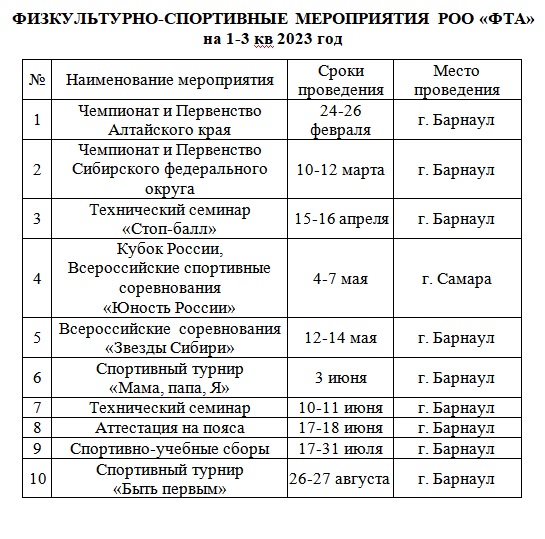 ФИЗКУЛЬТУРНО-СПОРТИВНЫЕ МЕРОПРИЯТИЯ РОО «ФТА»
на 1-3 кв 2023 год

| № | Наименование мероприятия | Сроки проведения | Место проведения |
|---|---|---|---|
| 1 | Чемпионат и Первенство Алтайского края | 24-26 февраля | г. Барнаул |
| 2 | Чемпионат и Первенство Сибирского федерального округа | 10-12 марта | г. Барнаул |
| 3 | Технический семинар «Стоп-балл» | 15-16 апреля | г. Барнаул |
| 4 | Кубок России, Всероссийские спортивные соревнования «Юность России» | 4-7 мая | г. Самара |
| 5 | Всероссийские соревнования «Звезды Сибири» | 12-14 мая | г. Барнаул |
| 6 | Спортивный турнир «Мама, папа, Я» | 3 июня | г. Барнаул |
| 7 | Технический семинар | 10-11 июня | г. Барнаул |
| 8 | Аттестация на пояса | 17-18 июня | г. Барнаул |
| 9 | Спортивно-учебные сборы | 17-31 июля | г. Барнаул |
| 10 | Спортивный турнир «Быть первым» | 26-27 августа | г. Барнаул |